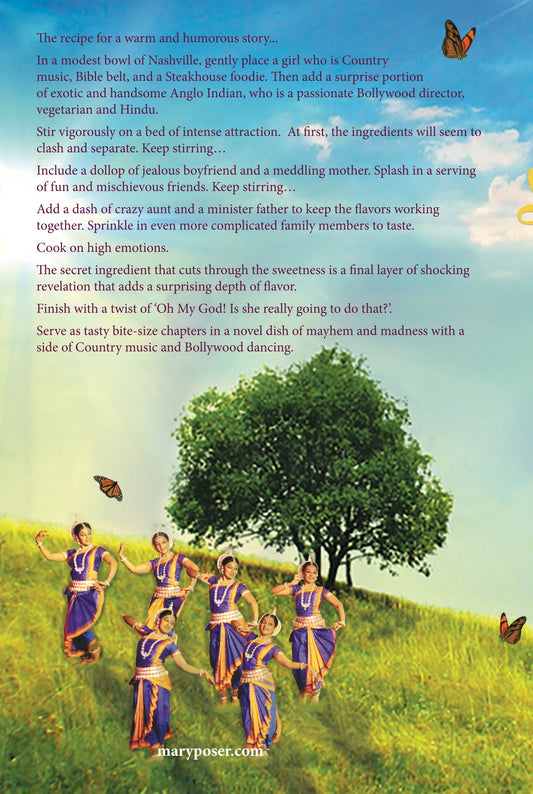 The recipe for a warm and humorous story...

In a modest bowl of Nashville, gently place a girl who is Country music, Bible belt, and a Steakhouse foodie. Then add a surprise portion of exotic and handsome Anglo Indian, who is a passionate Bollywood director, vegetarian and Hindu.

Stir vigorously on a bed of intense attraction. At first, the ingredients will seem to clash and separate. Keep stirring…

Include a dollop of jealous boyfriend and a meddling mother. Splash in a serving of fun and mischievous friends. Keep stirring…

Add a dash of crazy aunt and a minister father to keep the flavors working together. Sprinkle in even more complicated family members to taste.

Cook on high emotions.

The secret ingredient that cuts through the sweetness is a final layer of shocking revelation that adds a surprising depth of flavor.

Finish with a twist of 'Oh My God! Is she really going to do that?'.

Serve as tasty bite-size chapters in a novel dish of mayhem and madness with a side of Country music and Bollywood dancing.

maryposer.com